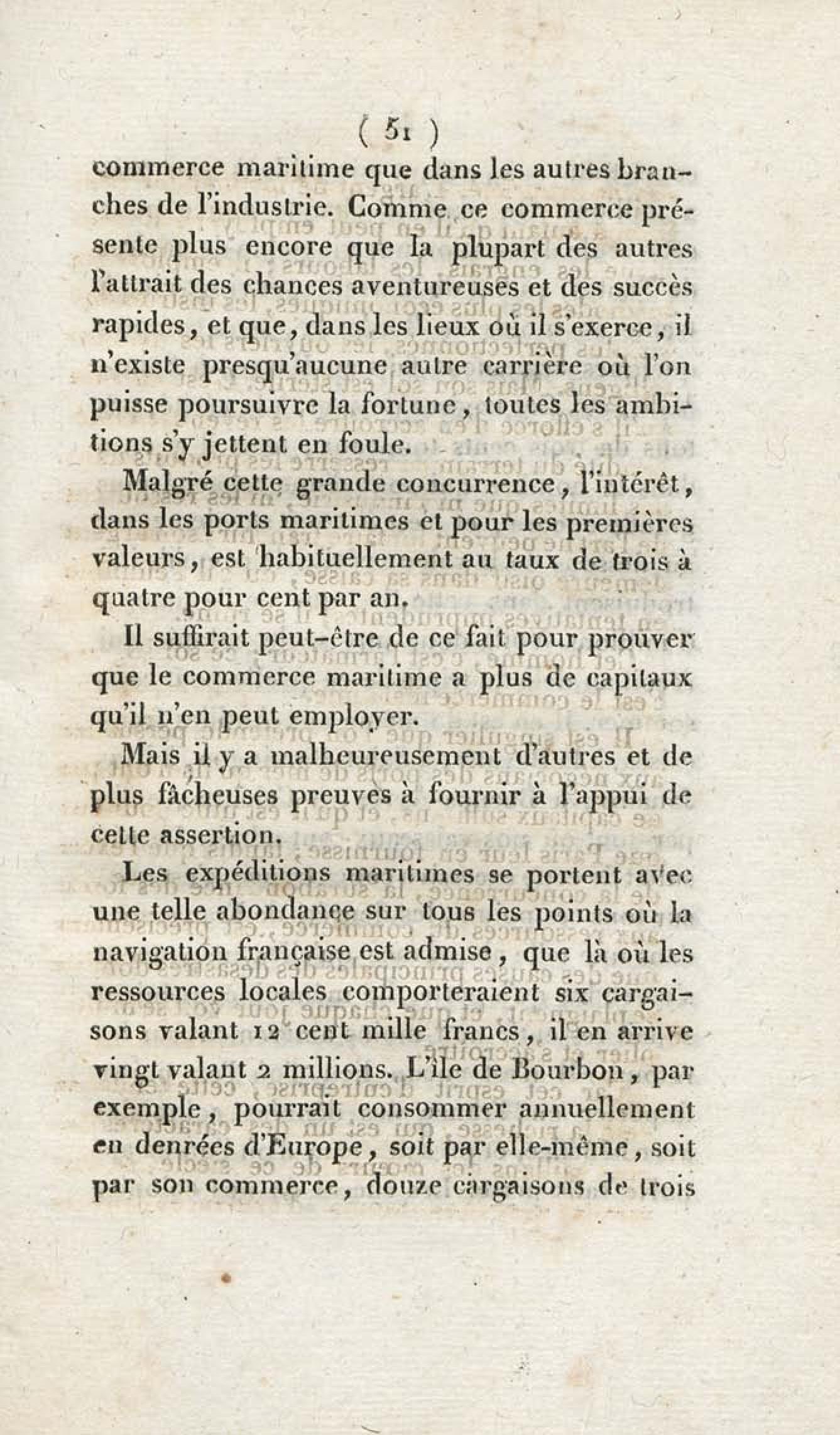 ( 51 )
commerce maritime que dans les autres branches de l'industrie. Comme ce commerce présente plus encore que la plupart des autres l'attrait des chances aventureuses et des succès rapides, et que, dans les lieux où il s'exerce, il n'existe presqu'aucune autre carrière où l'on puisse poursuivre la fortune, toutes les ambitions s'y jettent en foule.

Malgré cette grande concurrence, l'intérêt, dans les ports maritimes et pour les premières valeurs, est habituellement au taux de trois à quatre pour cent par an.

Il suffirait peut-être de ce fait pour prouver que le commerce maritime a plus de capitaux qu'il n'en peut employer.

Mais il y a malheureusement d'autres et de plus fâcheuses preuves à fournir à l'appui de cette assertion.

Les expéditions maritimes se portent avec une telle abondance sur tous les points où la navigation française est admise, que là où les ressources locales comporteraient six cargaisons valant 12 cent mille francs, il en arrive vingt valant 2 millions. L'île de Bourbon, par exemple, pourrait consommer annuellement en denrées d'Europe, soit par elle-même, soit par son commerce, douze cargaisons de trois